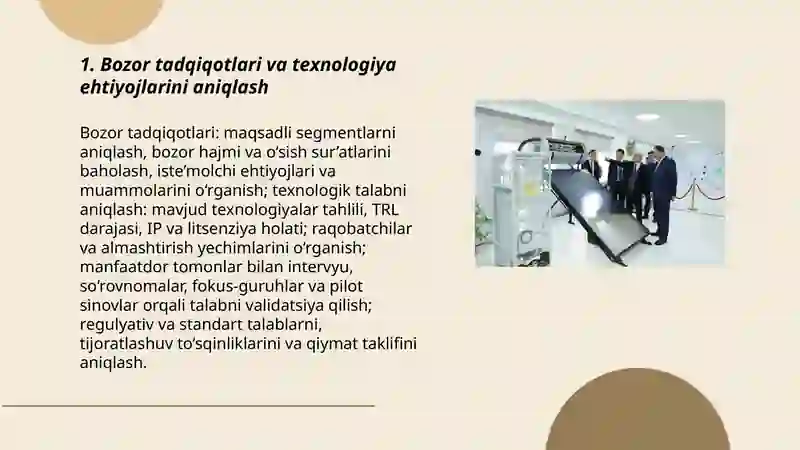 1. Bozor tadqiqotlari va texnologiya ehtiyojlarini aniqlash

Bozor tadqiqotlari: maqsadli segmentlarni aniqlash, bozor hajmi va o‘sish sur’atlarini baholash, iste’molchi ehtiyojlari va muammolarini o‘rganish; texnologik talabni aniqlash: mavjud texnologiyalar tahlili, TRL darajasi, IP va litsenziya holati; raqobatchilar va almashtirish yechimlarini o‘rganish; manfaatdor tomonlar bilan intervyu, so‘rovnomalar, fokus-guruhlar va pilot sinovlar orqali talabni validatsiya qilish; regulyativ va standart talablarni, tijoratlashuv to‘sqinliklarini va qiymat taklifini aniqlash.